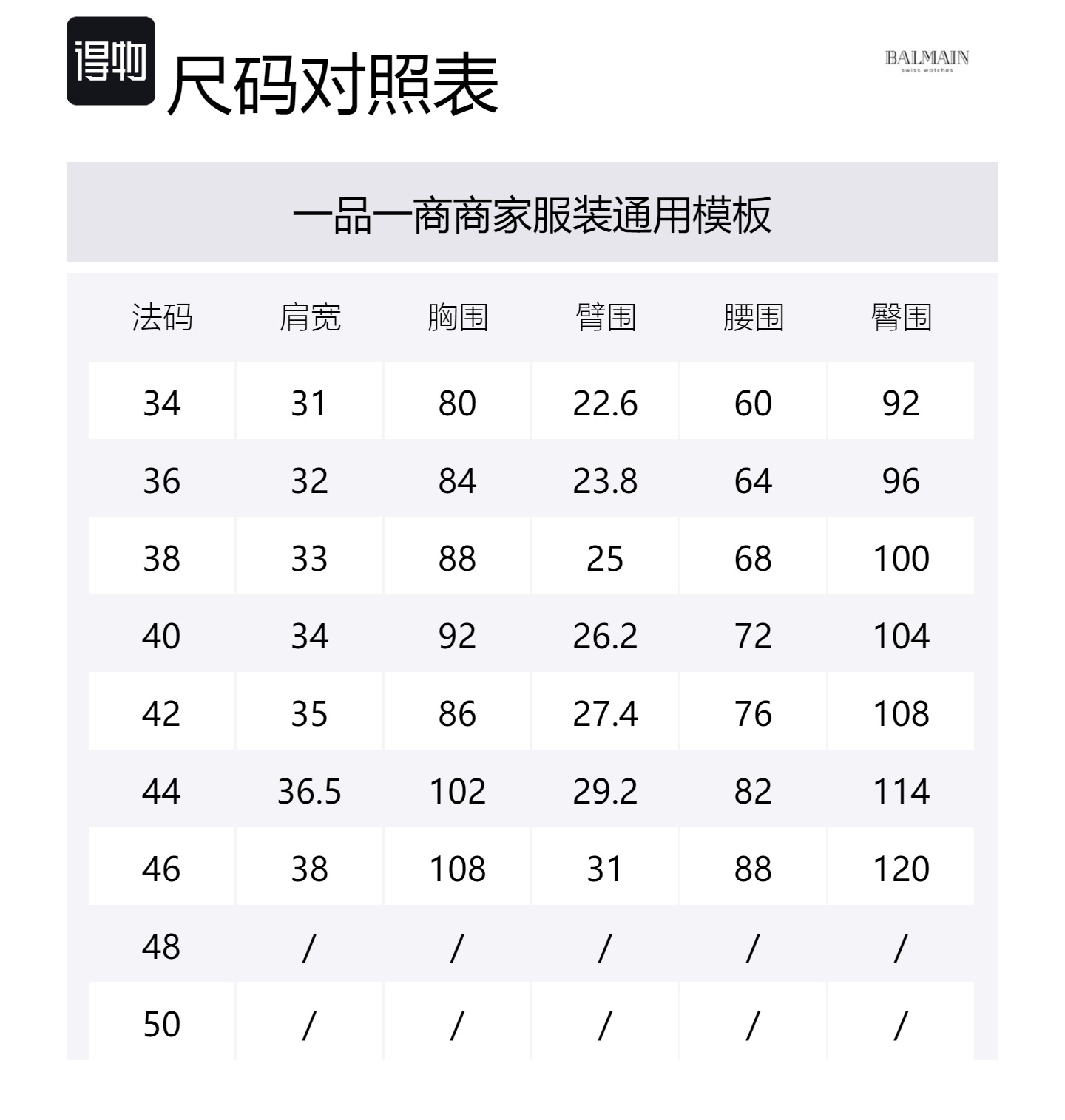 得物 尺码对照表

BALMAIN
swiss watches

一品一商商家服装通用模板

| 法码 | 肩宽 | 胸围 | 臂围 | 腰围 | 臀围 |
|---|---|---|---|---|---|
| 34 | 31 | 80 | 22.6 | 60 | 92 |
| 36 | 32 | 84 | 23.8 | 64 | 96 |
| 38 | 33 | 88 | 25 | 68 | 100 |
| 40 | 34 | 92 | 26.2 | 72 | 104 |
| 42 | 35 | 86 | 27.4 | 76 | 108 |
| 44 | 36.5 | 102 | 29.2 | 82 | 114 |
| 46 | 38 | 108 | 31 | 88 | 120 |
| 48 | / | / | / | / | / |
| 50 | / | / | / | / | / |